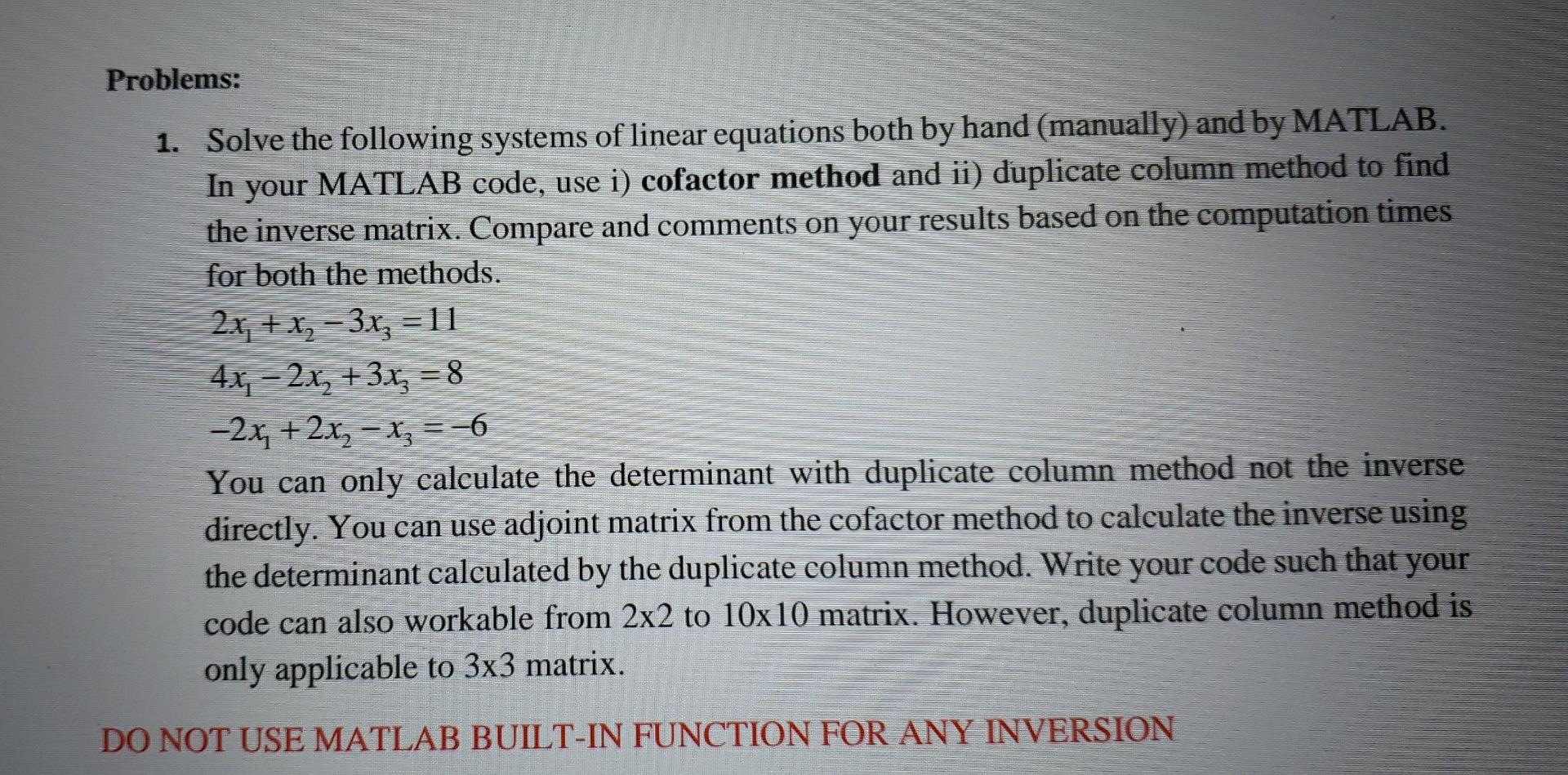 Problems:

1. Solve the following systems of linear equations both by hand (manually) and by MATLAB. In your MATLAB code, use i) cofactor method and ii) duplicate column method to find the inverse matrix. Compare and comments on your results based on the computation times for both the methods.

$2x_1 + x_2 - 3x_3 = 11$
$4x_1 - 2x_2 + 3x_3 = 8$
$-2x_1 + 2x_2 - x_3 = -6$

You can only calculate the determinant with duplicate column method not the inverse directly. You can use adjoint matrix from the cofactor method to calculate the inverse using the determinant calculated by the duplicate column method. Write your code such that your code can also workable from 2x2 to 10x10 matrix. However, duplicate column method is only applicable to 3x3 matrix.

DO NOT USE MATLAB BUILT-IN FUNCTION FOR ANY INVERSION